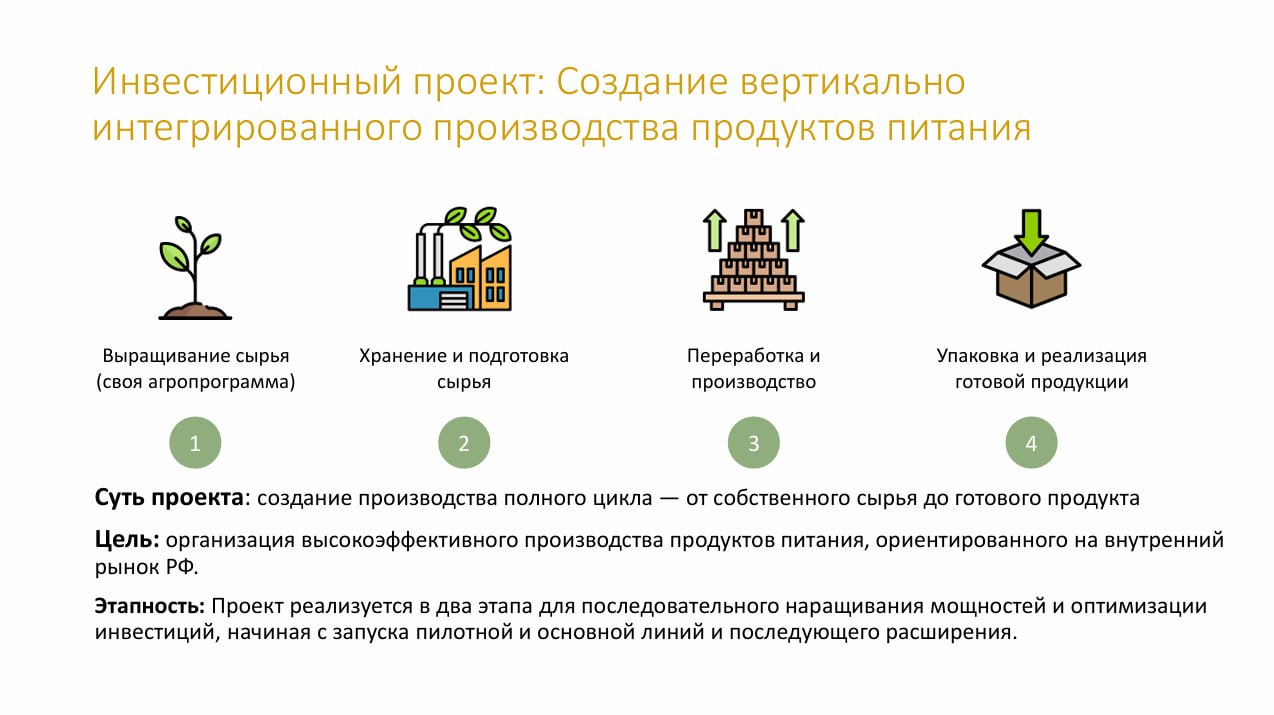 Инвестиционный проект: Создание вертикально интегрированного производства продуктов питания

Выращивание сырья
(своя агропрограмма)

1

Хранение и подготовка
сырья

2

Переработка и
производство

3

Упаковка и реализация
готовой продукции

4

Суть проекта: создание производства полного цикла — от собственного сырья до готового продукта

Цель: организация высокоэффективного производства продуктов питания, ориентированного на внутренний рынок РФ.

Этапность: Проект реализуется в два этапа для последовательного наращивания мощностей и оптимизации инвестиций, начиная с запуска пилотной и основной линий и последующего расширения.